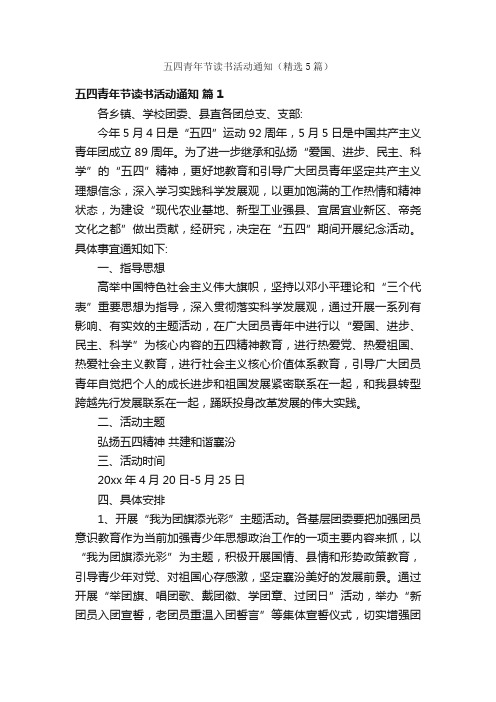 五四青年节读书活动通知（精选5篇）

五四青年节读书活动通知 篇1

各乡镇、学校团委、县直各团总支、支部:

今年5月4日是“五四”运动92周年，5月5日是中国共产主义青年团成立89周年。为了进一步继承和弘扬“爱国、进步、民主、科学”的“五四”精神，更好地教育和引导广大团员青年坚定共产主义理想信念，深入学习实践科学发展观，以更加饱满的工作热情和精神状态，为建设“现代农业基地、新型工业强县、宜居宜业新区、帝尧文化之都”做出贡献，经研究，决定在“五四”期间开展纪念活动。具体事宜通知如下:

一、指导思想

高举中国特色社会主义伟大旗帜，坚持以邓小平理论和“三个代表”重要思想为指导，深入贯彻落实科学发展观，通过开展一系列有影响、有实效的主题活动，在广大团员青年中进行以“爱国、进步、民主、科学”为核心内容的五四精神教育，进行热爱党、热爱祖国、热爱社会主义教育，进行社会主义核心价值体系教育，引导广大团员青年自觉把个人的成长进步和祖国发展紧密联系在一起，和我县转型跨越先行发展联系在一起，踊跃投身改革发展的伟大实践。

二、活动主题

弘扬五四精神 共建和谐襄汾

三、活动时间

20xx年4月20日-5月25日

四、具体安排

1、开展“我为团旗添光彩”主题活动。各基层团委要把加强团员意识教育作为当前加强青少年思想政治工作的一项主要内容来抓，以“我为团旗添光彩”为主题，积极开展国情、县情和形势政策教育，引导青少年对党、对祖国心存感激，坚定襄汾美好的发展前景。通过开展“举团旗、唱团歌、戴团徽、学团章、过团日”活动，举办“新团员入团宣誓，老团员重温入团誓言”等集体宣誓仪式，切实增强团